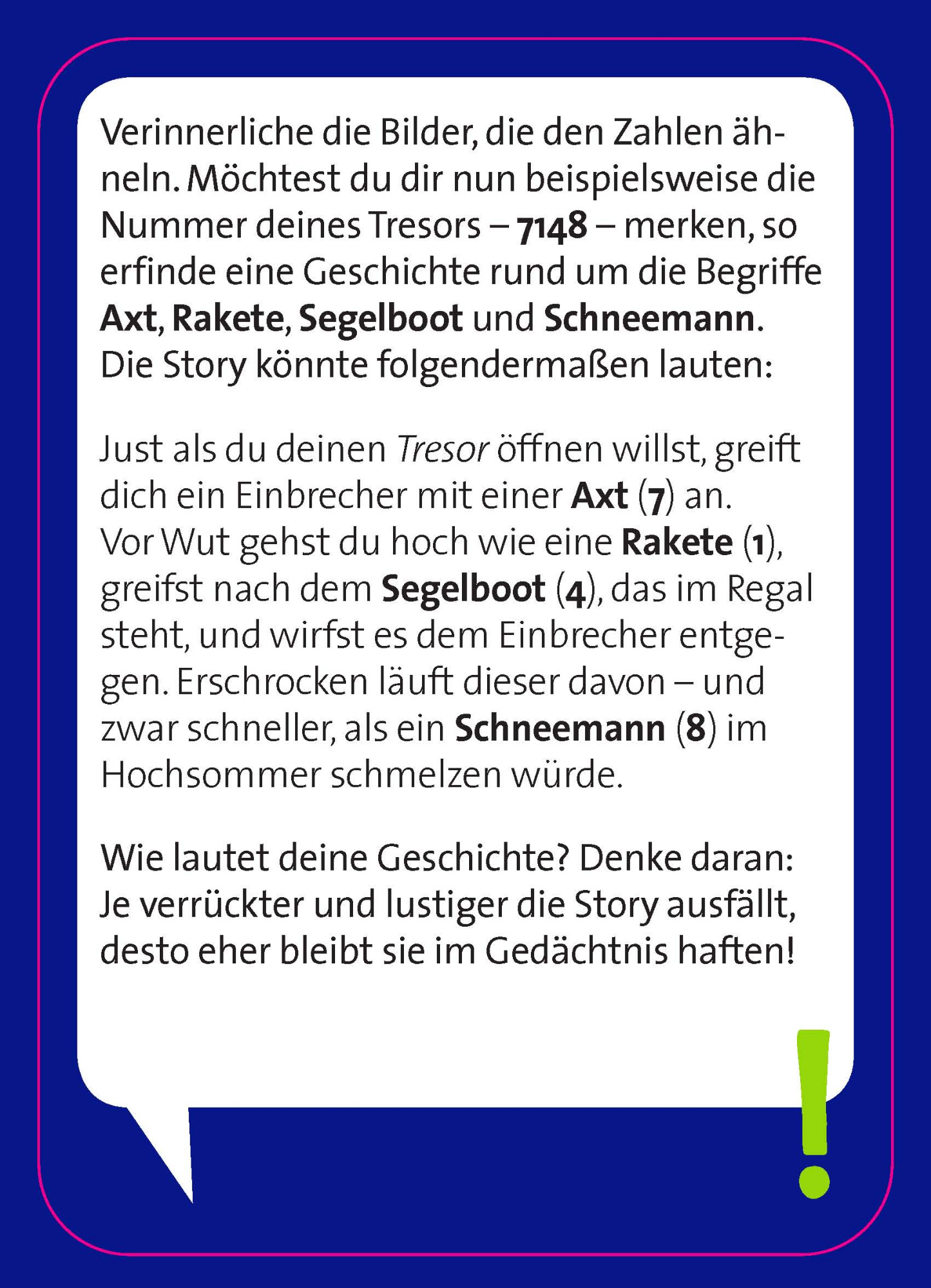 Verinnerliche die Bilder, die den Zahlen ähneln. Möchtest du dir nun beispielsweise die Nummer deines Tresors – 7148 – merken, so erfinde eine Geschichte rund um die Begriffe Axt, Rakete, Segelboot und Schneemann. Die Story könnte folgendermaßen lauten:

Just als du deinen Tresor öffnen willst, greift dich ein Einbrecher mit einer Axt (7) an. Vor Wut gehst du hoch wie eine Rakete (1), greifst nach dem Segelboot (4), das im Regal steht, und wirfst es dem Einbrecher entgegen. Erschrocken läuft dieser davon – und zwar schneller, als ein Schneemann (8) im Hochsommer schmelzen würde.

Wie lautet deine Geschichte? Denke daran: Je verrückter und lustiger die Story ausfällt, desto eher bleibt sie im Gedächtnis haften!

!